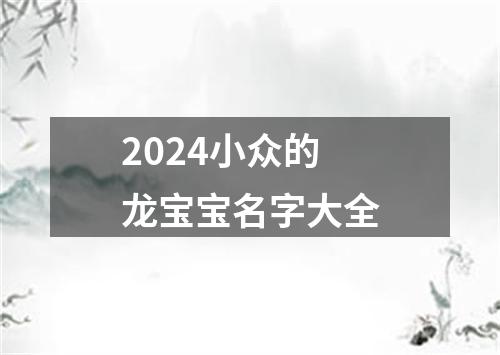 2024小众的
龙宝宝名字大全